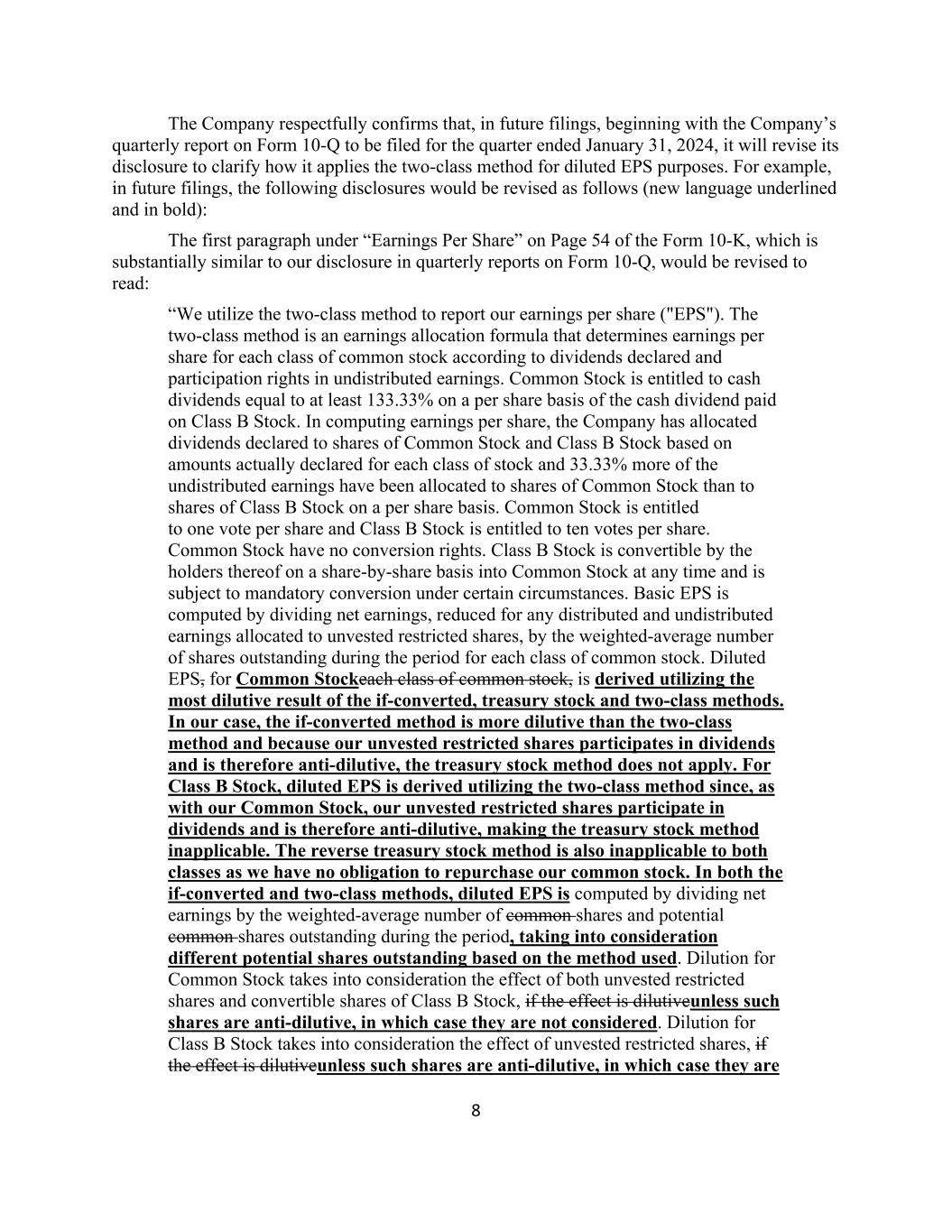 The Company respectfully confirms that, in future filings, beginning with the Company's quarterly report on Form 10-Q to be filed for the quarter ended January 31, 2024, it will revise its disclosure to clarify how it applies the two-class method for diluted EPS purposes. For example, in future filings, the following disclosures would be revised as follows (new language underlined and in bold):

The first paragraph under "Earnings Per Share" on Page 54 of the Form 10-K, which is substantially similar to our disclosure in quarterly reports on Form 10-Q, would be revised to read:

"We utilize the two-class method to report our earnings per share ("EPS"). The two-class method is an earnings allocation formula that determines earnings per share for each class of common stock according to dividends declared and participation rights in undistributed earnings. Common Stock is entitled to cash dividends equal to at least 133.33% on a per share basis of the cash dividend paid on Class B Stock. In computing earnings per share, the Company has allocated dividends declared to shares of Common Stock and Class B Stock based on amounts actually declared for each class of stock and 33.33% more of the undistributed earnings have been allocated to shares of Common Stock than to shares of Class B Stock on a per share basis. Common Stock is entitled to one vote per share and Class B Stock is entitled to ten votes per share. Common Stock have no conversion rights. Class B Stock is convertible by the holders thereof on a share-by-share basis into Common Stock at any time and is subject to mandatory conversion under certain circumstances. Basic EPS is computed by dividing net earnings, reduced for any distributed and undistributed earnings allocated to unvested restricted shares, by the weighted-average number of shares outstanding during the period for each class of common stock. Diluted EPS, for Common Stockeach class of common stock, is derived utilizing the most dilutive result of the if-converted, treasury stock and two-class methods. In our case, the if-converted method is more dilutive than the two-class method and because our unvested restricted shares participates in dividends and is therefore anti-dilutive, the treasury stock method does not apply. For Class B Stock, diluted EPS is derived utilizing the two-class method since, as with our Common Stock, our unvested restricted shares participate in dividends and is therefore anti-dilutive, making the treasury stock method inapplicable. The reverse treasury stock method is also inapplicable to both classes as we have no obligation to repurchase our common stock. In both the if-converted and two-class methods, diluted EPS is computed by dividing net earnings by the weighted-average number of common shares and potential common shares outstanding during the period, taking into consideration different potential shares outstanding based on the method used. Dilution for Common Stock takes into consideration the effect of both unvested restricted shares and convertible shares of Class B Stock, if the effect is dilutiveunless such shares are anti-dilutive, in which case they are not considered. Dilution for Class B Stock takes into consideration the effect of unvested restricted shares, if the effect is dilutiveunless such shares are anti-dilutive, in which case they are

8